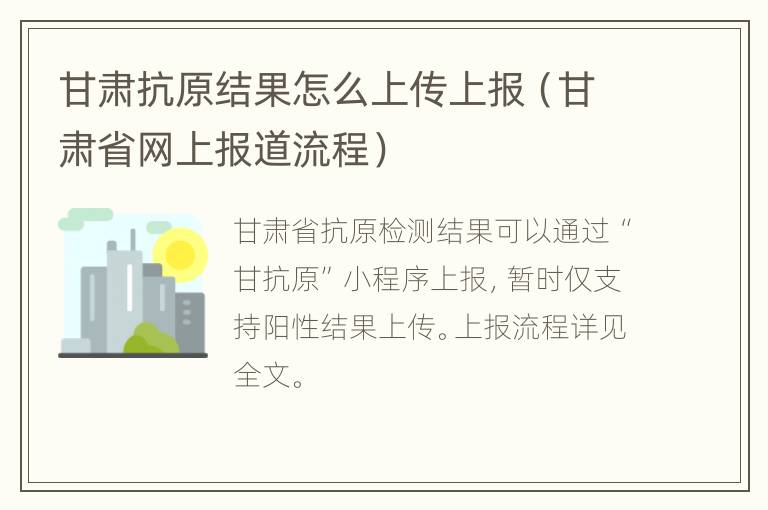 甘肃抗原结果怎么上传上报（甘肃省网上报道流程）

甘肃省抗原检测结果可以通过“甘抗原”小程序上报，暂时仅支持阳性结果上传。上报流程详见全文。